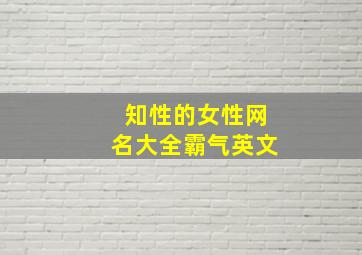 知性的女性网名大全霸气英文